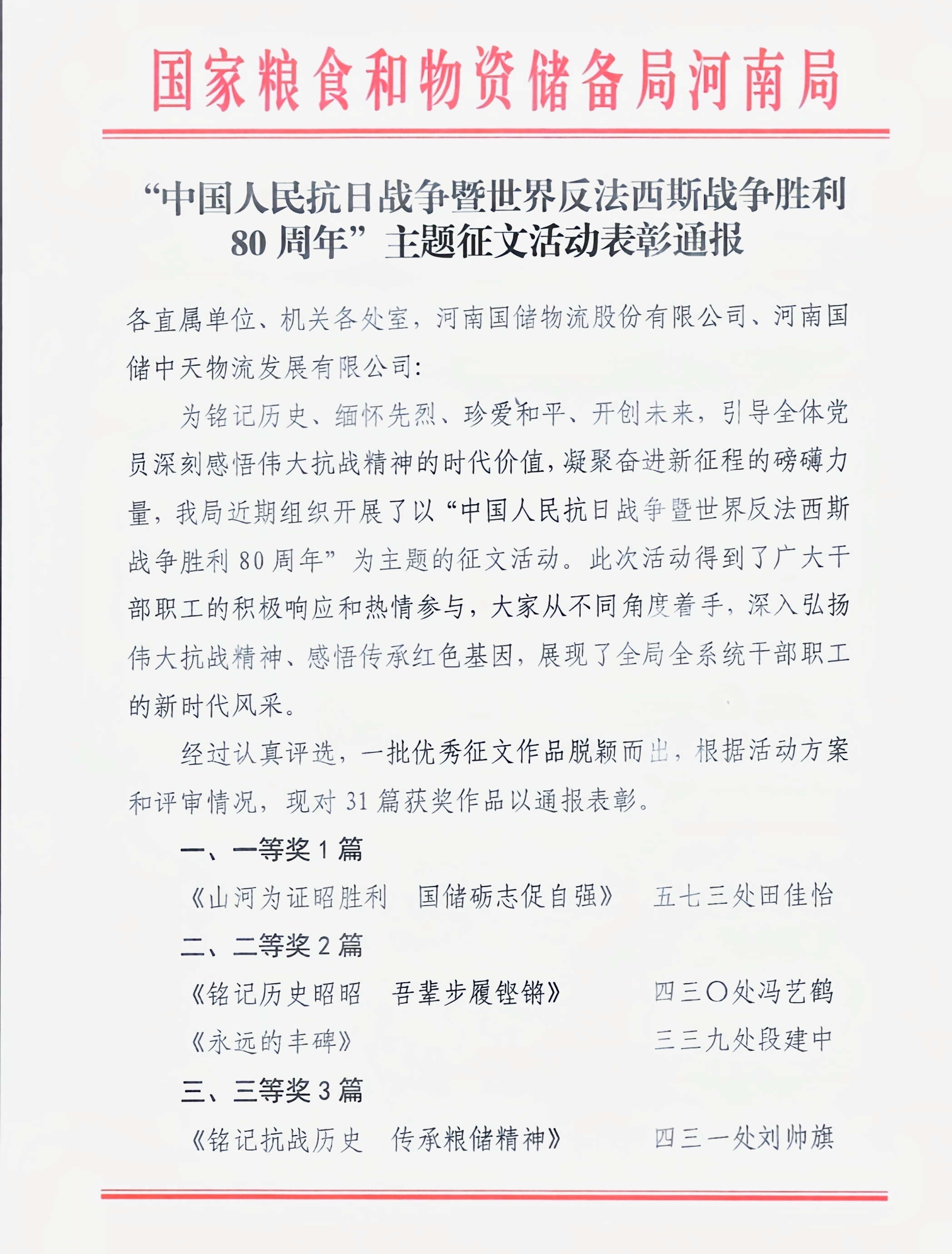 国家粮食和物资储备局河南局

“中国人民抗日战争暨世界反法西斯战争胜利80周年”主题征文活动表彰通报

各直属单位、机关各处室，河南国储物流股份有限公司、河南国储中天物流发展有限公司：

为铭记历史、缅怀先烈、珍爱和平、开创未来，引导全体党员深刻感悟伟大抗战精神的时代价值，凝聚奋进新征程的磅礴力量，我局近期组织开展了以“中国人民抗日战争暨世界反法西斯战争胜利80周年”为主题的征文活动。此次活动得到了广大干部职工的积极响应和热情参与，大家从不同角度着手，深入弘扬伟大抗战精神、感悟传承红色基因，展现了全局全系统干部职工的新时代风采。

经过认真评选，一批优秀征文作品脱颖而出，根据活动方案和评审情况，现对31篇获奖作品以通报表彰。

一、一等奖1篇

《山河为证昭胜利　国储砺志促自强》　五七三处田佳怡

二、二等奖2篇

《铭记历史昭昭　吾辈步履铿锵》　四三〇处冯艺鹤

《永远的丰碑》　三三九处段建中

三、三等奖3篇

《铭记抗战历史　传承粮储精神》　四三一处刘帅旗